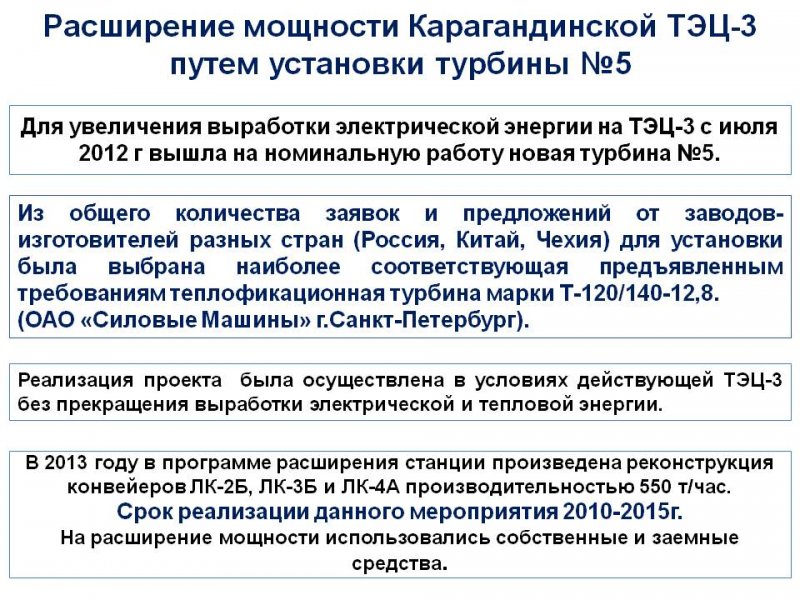 Расширение мощности Карагандинской ТЭЦ-3 путем установки турбины №5

Для увеличения выработки электрической энергии на ТЭЦ-3 с июля 2012 г вышла на номинальную работу новая турбина №5.

Из общего количества заявок и предложений от заводов-изготовителей разных стран (Россия, Китай, Чехия) для установки была выбрана наиболее соответствующая предъявленным требованиям теплофикационная турбина марки Т-120/140-12,8.
(ОАО «Силовые Машины» г.Санкт-Петербург).

Реализация проекта была осуществлена в условиях действующей ТЭЦ-3 без прекращения выработки электрической и тепловой энергии.

В 2013 году в программе расширения станции произведена реконструкция конвейеров ЛК-2Б, ЛК-3Б и ЛК-4А производительностью 550 т/час.
Срок реализации данного мероприятия 2010-2015г.
На расширение мощности использовались собственные и заемные средства.